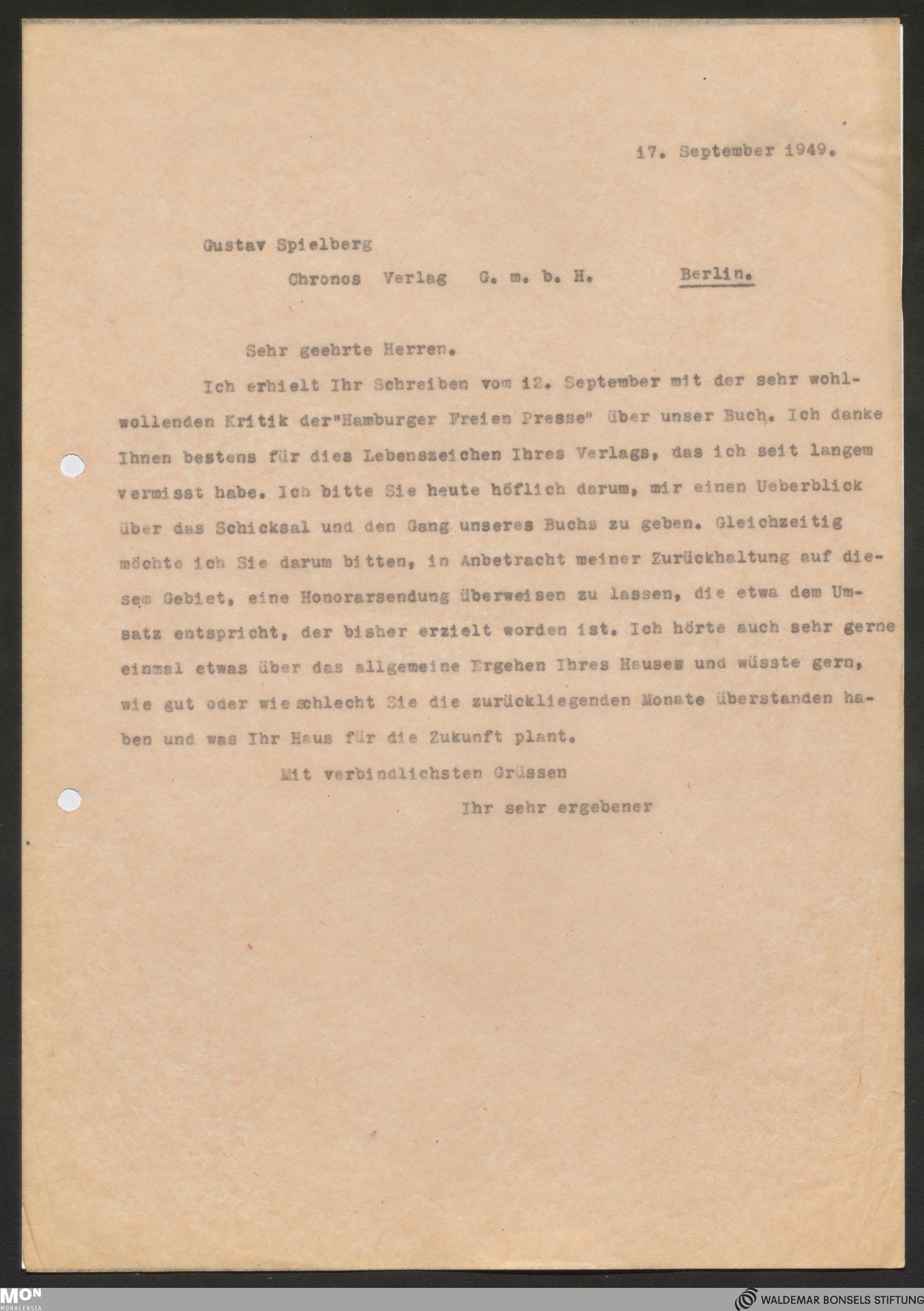 17. September 1949.

Gustav Spielberg

Chronos Verlag G. m. b. H. Berlin.

Sehr geehrte Herren.

Ich erhielt Ihr Schreiben vom 12. September mit der sehr wohlwollenden Kritik der"Hamburger Freien Presse" über unser Buch. Ich danke Ihnen bestens für dies Lebenszeichen Ihres Verlags, das ich seit langem vermisst habe. Ich bitte Sie heute höflich darum, mir einen Ueberblick über das Schicksal und den Gang unseres Buchs zu geben. Gleichzeitig möchte ich Sie darum bitten, in Anbetracht meiner Zurückhaltung auf diesem Gebiet, eine Honorarsendung überweisen zu lassen, die etwa dem Umsatz entspricht, der bisher erzielt worden ist. Ich hörte auch sehr gerne einmal etwas über das allgemeine Ergehen Ihres Hauses und wüsste gern, wie gut oder wie schlecht Sie die zurückliegenden Monate überstanden haben und was Ihr Haus für die Zukunft plant.

Mit verbindlichsten Grüssen

Ihr sehr ergebener

MON MONACENSIA

WALDEMAR BONSELS STIFTUNG